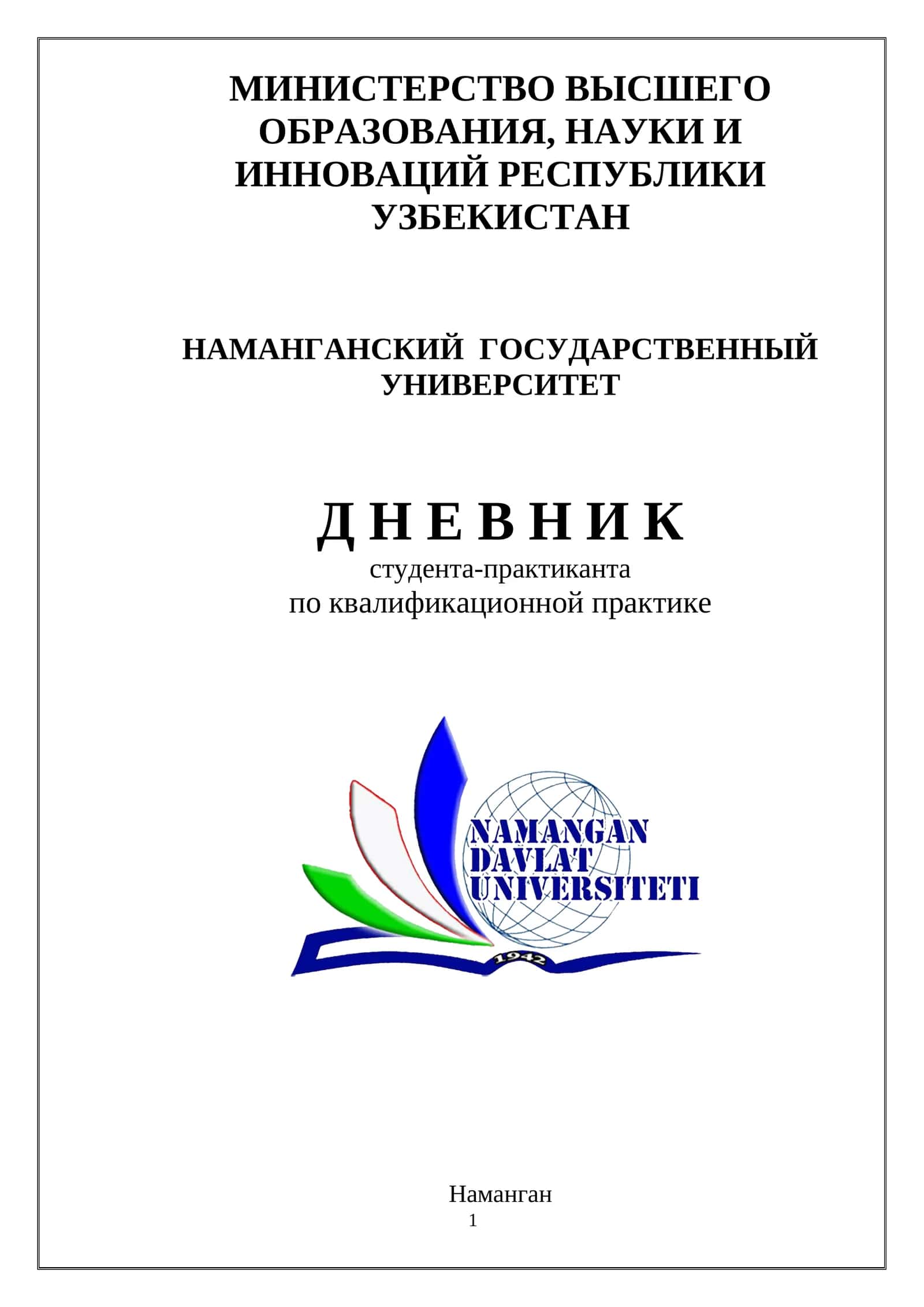 МИНИСТЕРСТВО ВЫСШЕГО ОБРАЗОВАНИЯ, НАУКИ И ИННОВАЦИЙ РЕСПУБЛИКИ УЗБЕКИСТАН

НАМАНГАНСКИЙ ГОСУДАРСТВЕННЫЙ УНИВЕРСИТЕТ

Д Н Е В Н И К
студента-практиканта
по квалификационной практике

NAMANGAN
DAVLAT
UNIVERSITETI
1942

Наманган
1